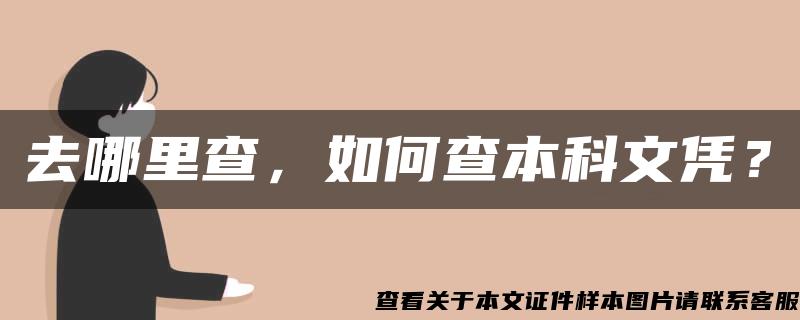 去哪里查，如何查本科文凭？

查看关于本文证件样本图片请联系客服